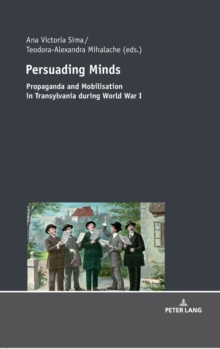 Ana Victoria Sima / Teodora-Alexandra Mihalache (eds.)

Persuading Minds

Propaganda and Mobilisation in Transylvania during World War I

PETER LANG